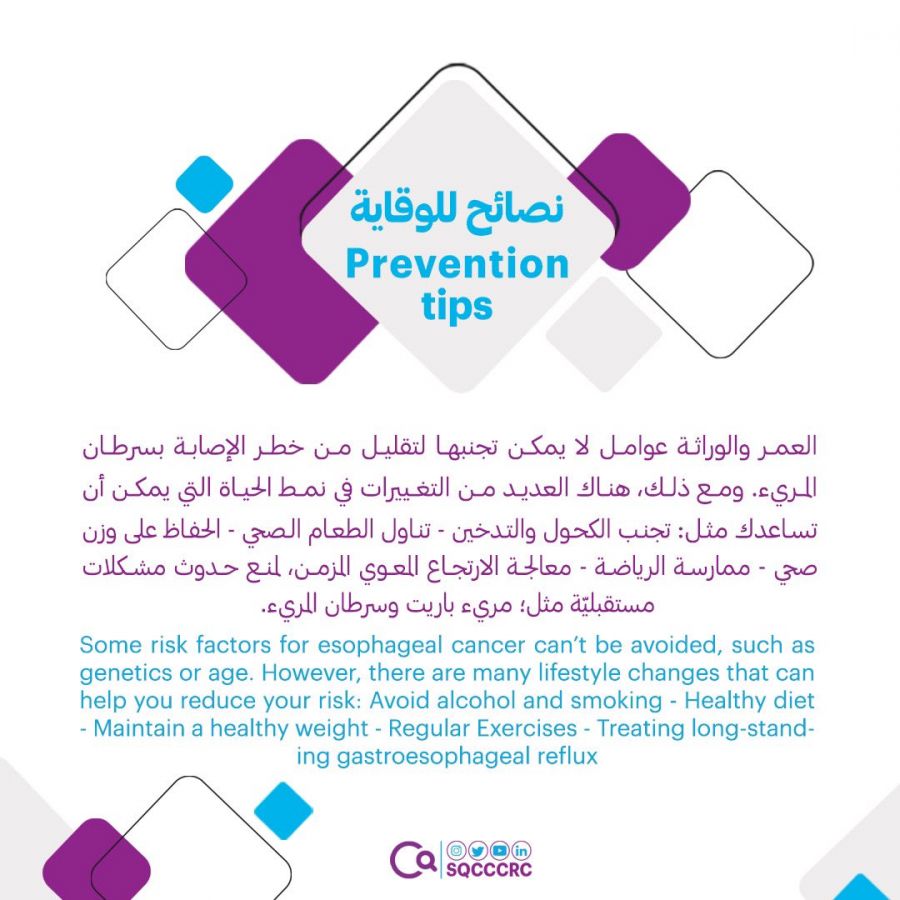 نصائح للوقاية
Prevention tips

العمر والوراثة عوامل لا يمكن تجنبها لتقليل من خطر الإصابة بسرطان المريء. ومع ذلك، هناك العديد من التغييرات في نمط الحياة التي يمكن أن تساعدك مثل: تجنب الكحول والتدخين - تناول الطعام الصحي - الحفاظ على وزن صحي - ممارسة الرياضة - معالجة الارتجاع المعوي المزمن، لمنع حدوث مشكلات مستقبليّة مثل؛ مريء باريت وسرطان المريء.

Some risk factors for esophageal cancer can't be avoided, such as genetics or age. However, there are many lifestyle changes that can help you reduce your risk: Avoid alcohol and smoking - Healthy diet - Maintain a healthy weight - Regular Exercises - Treating long-standing gastroesophageal reflux

SQCCCRC